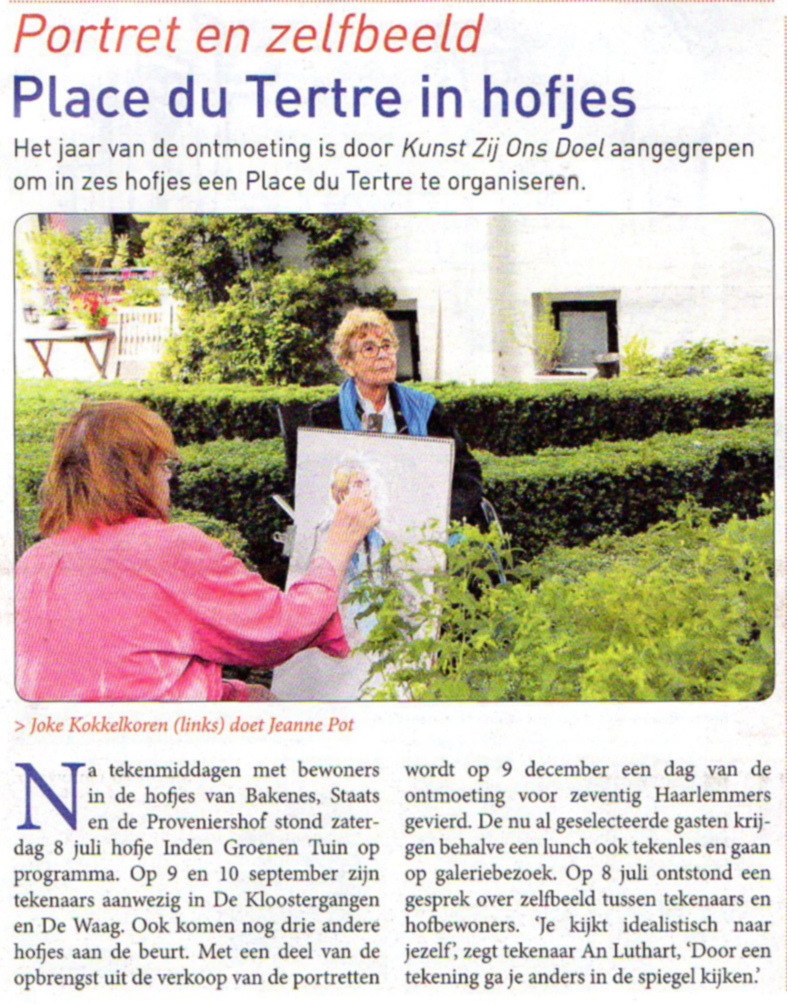 Portret en zelfbeeld

Place du Tertre in hofjes

Het jaar van de ontmoeting is door Kunst Zij Ons Doel aangegrepen om in zes hofjes een Place du Tertre te organiseren.

> Joke Kokkelkoren (links) doet Jeanne Pot

Na tekenmiddagen met bewoners in de hofjes van Bakenes, Staats en de Proveniershof stond zaterdag 8 juli hofje Inden Groenen Tuin op programma. Op 9 en 10 september zijn tekenaars aanwezig in De Kloostergangen en De Waag. Ook komen nog drie andere hofjes aan de beurt. Met een deel van de opbrengst uit de verkoop van de portretten wordt op 9 december een dag van de ontmoeting voor zeventig Haarlemmers gevierd. De nu al geselecteerde gasten krijgen behalve een lunch ook tekenles en gaan op galeriebezoek. Op 8 juli ontstond een gesprek over zelfbeeld tussen tekenaars en hofbewoners. 'Je kijkt idealistisch naar jezelf', zegt tekenaar An Luthart, 'Door een tekening ga je anders in de spiegel kijken.'